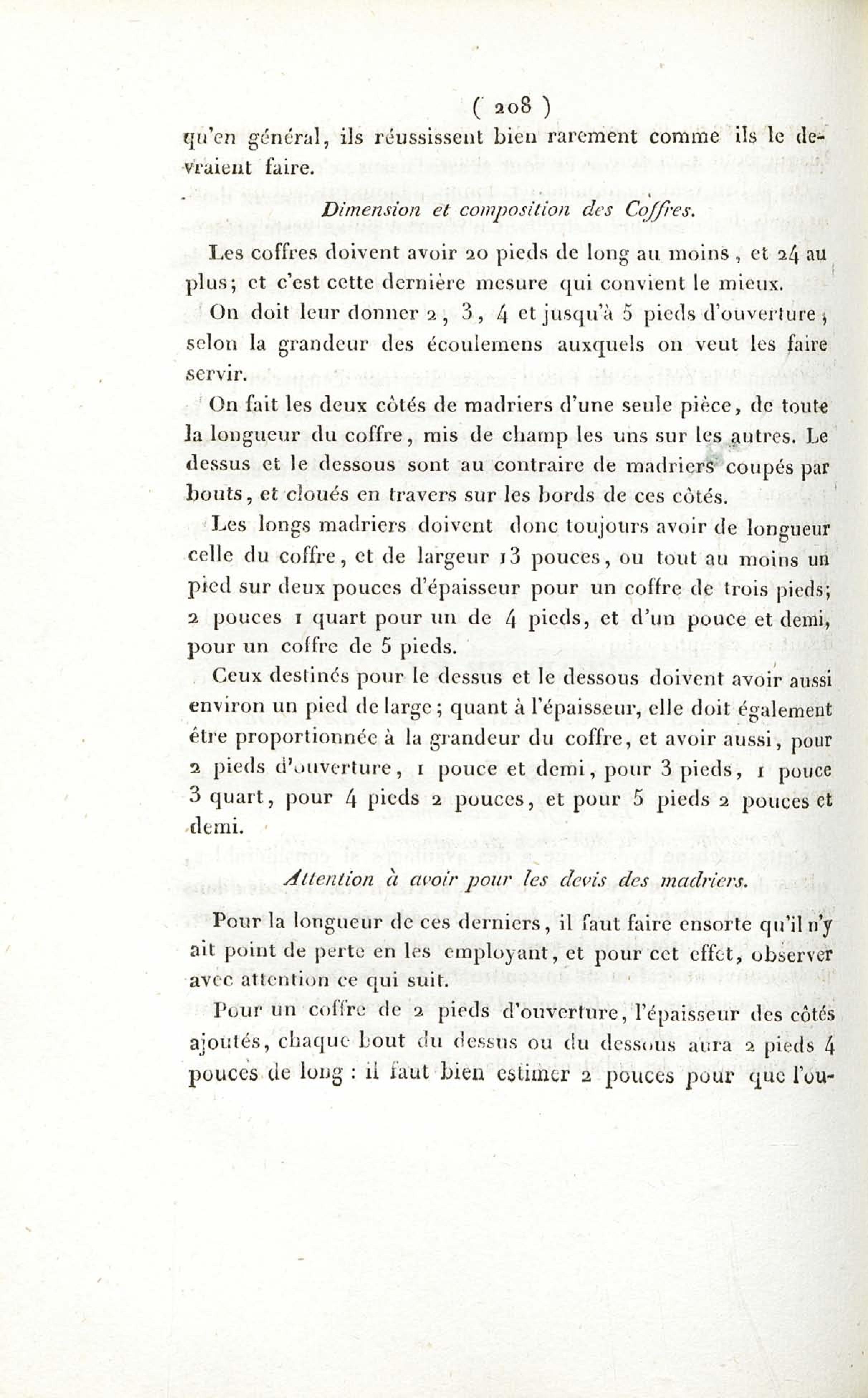 ( 208 )

qu'en général, ils réussissent bien rarement comme ils le devraient faire.

Dimension et composition des Coffres.

Les coffres doivent avoir 20 pieds de long au moins, et 24 au plus; et c'est cette dernière mesure qui convient le mieux.

On doit leur donner 2, 3, 4 et jusqu'à 5 pieds d'ouverture, selon la grandeur des écoulemens auxquels on veut les faire servir.

On fait les deux côtés de madriers d'une seule pièce, de toute la longueur du coffre, mis de champ les uns sur les autres. Le dessus et le dessous sont au contraire de madriers coupés par bouts, et cloués en travers sur les bords de ces côtés.

Les longs madriers doivent donc toujours avoir de longueur celle du coffre, et de largeur 13 pouces, ou tout au moins un pied sur deux pouces d'épaisseur pour un coffre de trois pieds; 2 pouces 1 quart pour un de 4 pieds, et d'un pouce et demi, pour un coffre de 5 pieds.

Ceux destinés pour le dessus et le dessous doivent avoir aussi environ un pied de large; quant à l'épaisseur, elle doit également être proportionnée à la grandeur du coffre, et avoir aussi, pour 2 pieds d'ouverture, 1 pouce et demi, pour 3 pieds, 1 pouce 3 quart, pour 4 pieds 2 pouces, et pour 5 pieds 2 pouces et demi.

Attention à avoir pour les devis des madriers.

Pour la longueur de ces derniers, il faut faire ensorte qu'il n'y ait point de perte en les employant, et pour cet effet, observer avec attention ce qui suit.

Pour un coffre de 2 pieds d'ouverture, l'épaisseur des côtés ajoutés, chaque bout du dessus ou du dessous aura 2 pieds 4 pouces de long : il faut bien estimer 2 pouces pour que l'ou-